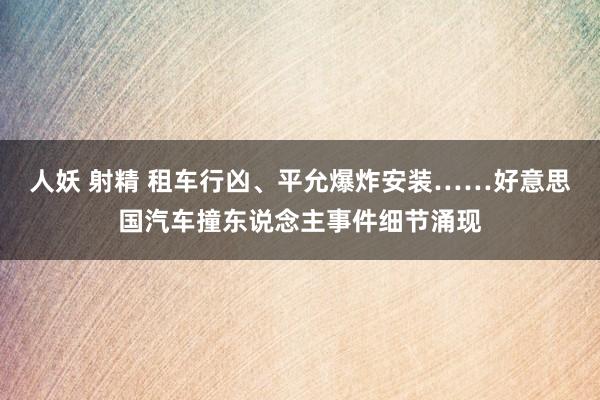 人妖 射精 租车行凶、平允爆炸安装……好意思国汽车撞东说念主事件细节涌现